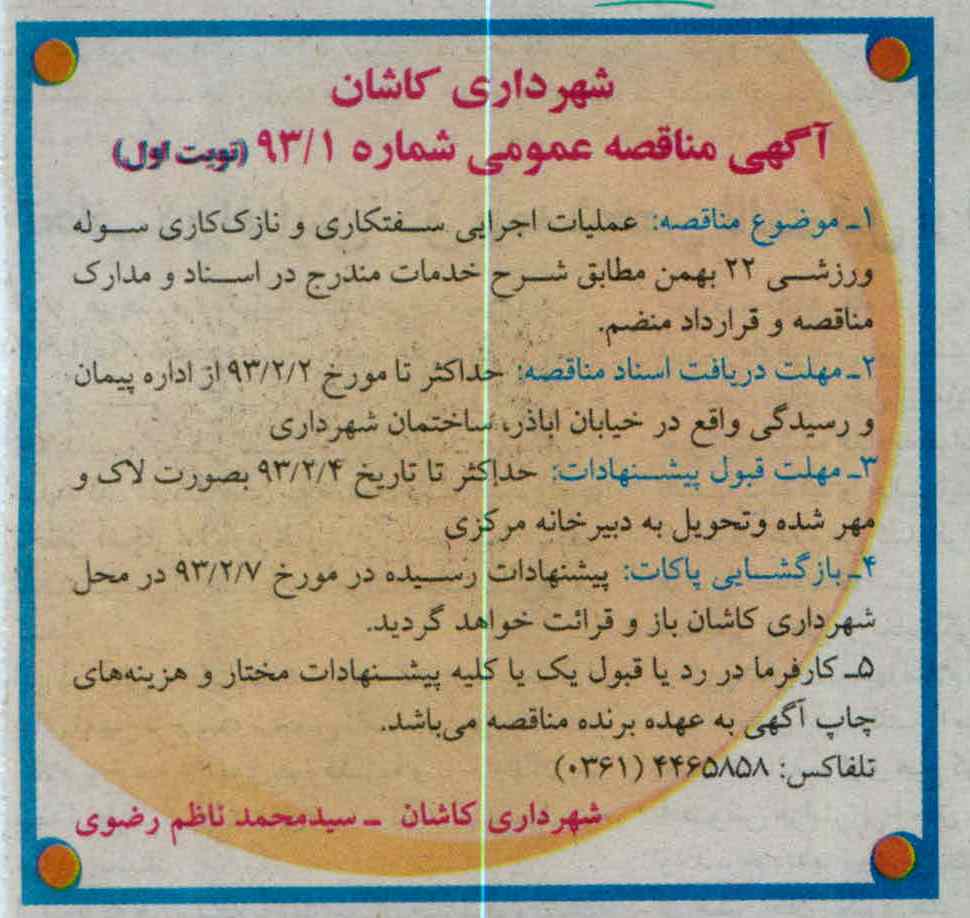 شهرداری کاشان
آگهی مناقصه عمومی شماره ۹۳/۱ (نوبت اول)

۱ـ موضوع مناقصه: عملیات اجرایی سفتکاری و نازک‌کاری سوله ورزشی ۲۲ بهمن مطابق شرح خدمات مندرج در اسناد و مدارک مناقصه و قرارداد منضم.

۲ـ مهلت دریافت اسناد مناقصه: حداکثر تا مورخ ۹۳/۲/۲ از اداره پیمان و رسیدگی واقع در خیابان اباذر، ساختمان شهرداری

۳ـ مهلت قبول پیشنهادات: حداکثر تا تاریخ ۹۳/۲/۴ بصورت لاک و مهر شده وتحویل به دبیرخانه مرکزی

۴ـ بازگشایی پاکات: پیشنهادات رسیده در مورخ ۹۳/۲/۷ در محل شهرداری کاشان باز و قرائت خواهد گردید.

۵ـ کارفرما در رد یا قبول یک یا کلیه پیشنهادات مختار و هزینه‌های چاپ آگهی به عهده برنده مناقصه می‌باشد.

تلفاکس: ۴۴۶۵۸۵۸ (۰۳۶۱)

شهرداری کاشان ـ سیدمحمد ناظم رضوی